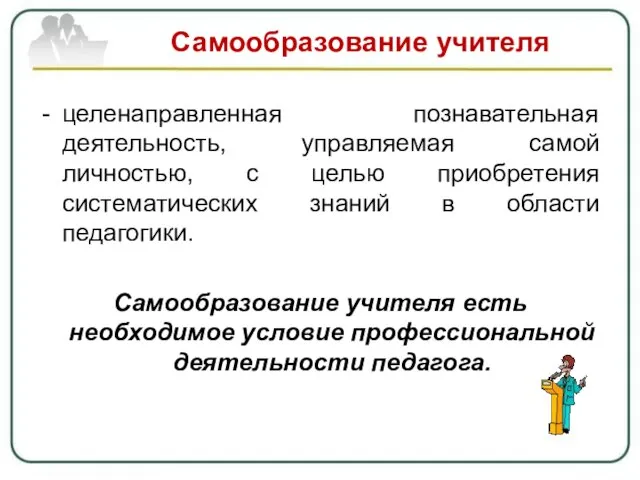 Самообразование учителя

- целенаправленная познавательная деятельность, управляемая самой личностью, с целью приобретения систематических знаний в области педагогики.

Самообразование учителя есть необходимое условие профессиональной деятельности педагога.